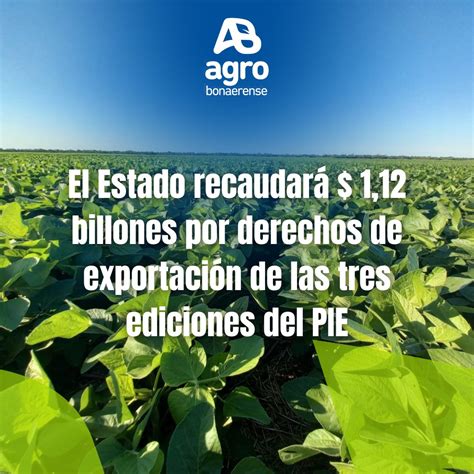 AB
agro
bonaerense

El Estado recaudará $ 1,12 billones por derechos de exportación de las tres ediciones del PIE